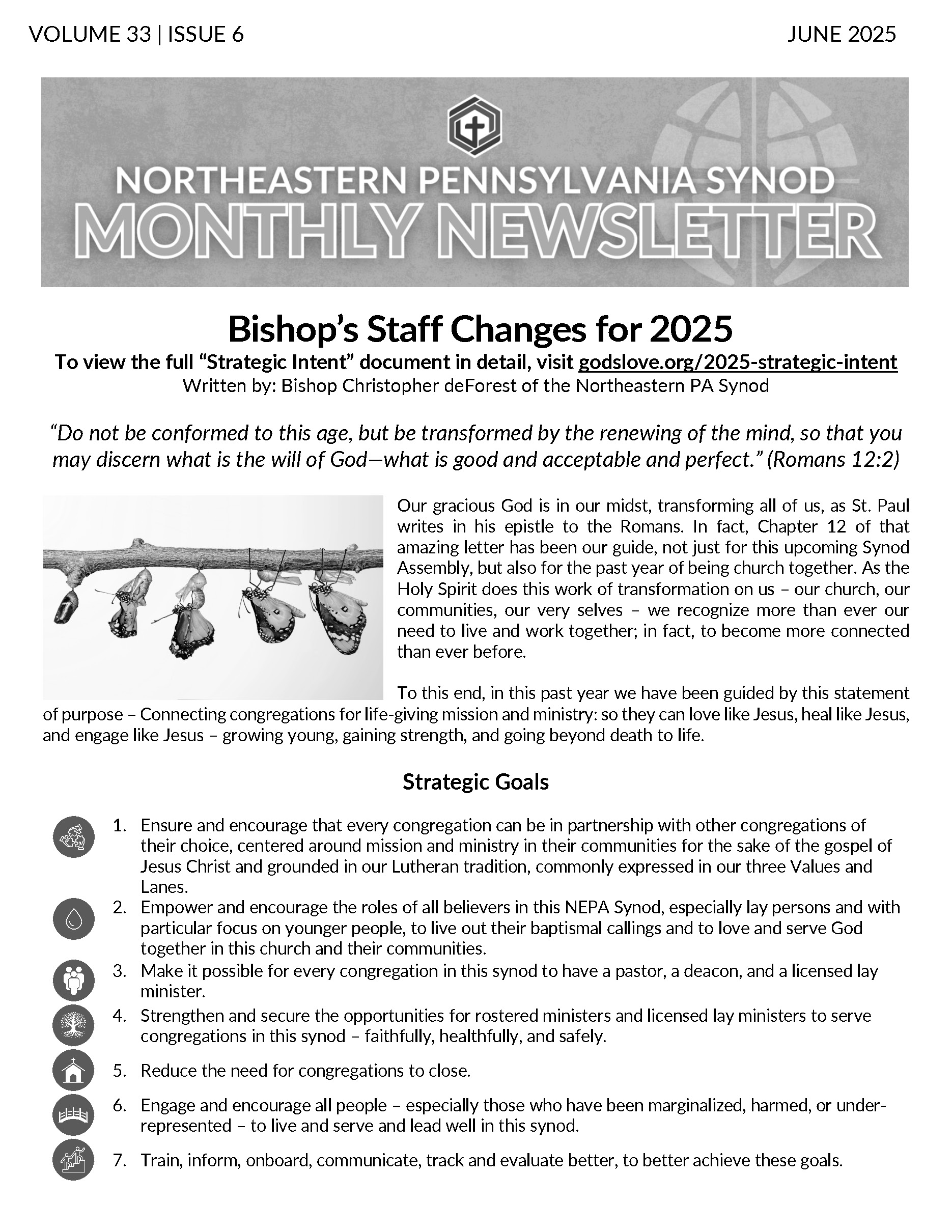 VOLUME 33 | ISSUE 6 JUNE 2025

NORTHEASTERN PENNSYLVANIA SYNOD
MONTHLY NEWSLETTER

Bishop's Staff Changes for 2025
To view the full "Strategic Intent" document in detail, visit godslove.org/2025-strategic-intent
Written by: Bishop Christopher deForest of the Northeastern PA Synod

"Do not be conformed to this age, but be transformed by the renewing of the mind, so that you may discern what is the will of God—what is good and acceptable and perfect." (Romans 12:2)

Our gracious God is in our midst, transforming all of us, as St. Paul writes in his epistle to the Romans. In fact, Chapter 12 of that amazing letter has been our guide, not just for this upcoming Synod Assembly, but also for the past year of being church together. As the Holy Spirit does this work of transformation on us – our church, our communities, our very selves – we recognize more than ever our need to live and work together; in fact, to become more connected than ever before.

To this end, in this past year we have been guided by this statement of purpose – Connecting congregations for life-giving mission and ministry: so they can love like Jesus, heal like Jesus, and engage like Jesus – growing young, gaining strength, and going beyond death to life.

Strategic Goals

1. Ensure and encourage that every congregation can be in partnership with other congregations of their choice, centered around mission and ministry in their communities for the sake of the gospel of Jesus Christ and grounded in our Lutheran tradition, commonly expressed in our three Values and Lanes.
2. Empower and encourage the roles of all believers in this NEPA Synod, especially lay persons and with particular focus on younger people, to live out their baptismal callings and to love and serve God together in this church and their communities.
3. Make it possible for every congregation in this synod to have a pastor, a deacon, and a licensed lay minister.
4. Strengthen and secure the opportunities for rostered ministers and licensed lay ministers to serve congregations in this synod – faithfully, healthfully, and safely.
5. Reduce the need for congregations to close.
6. Engage and encourage all people – especially those who have been marginalized, harmed, or under-represented – to live and serve and lead well in this synod.
7. Train, inform, onboard, communicate, track and evaluate better, to better achieve these goals.